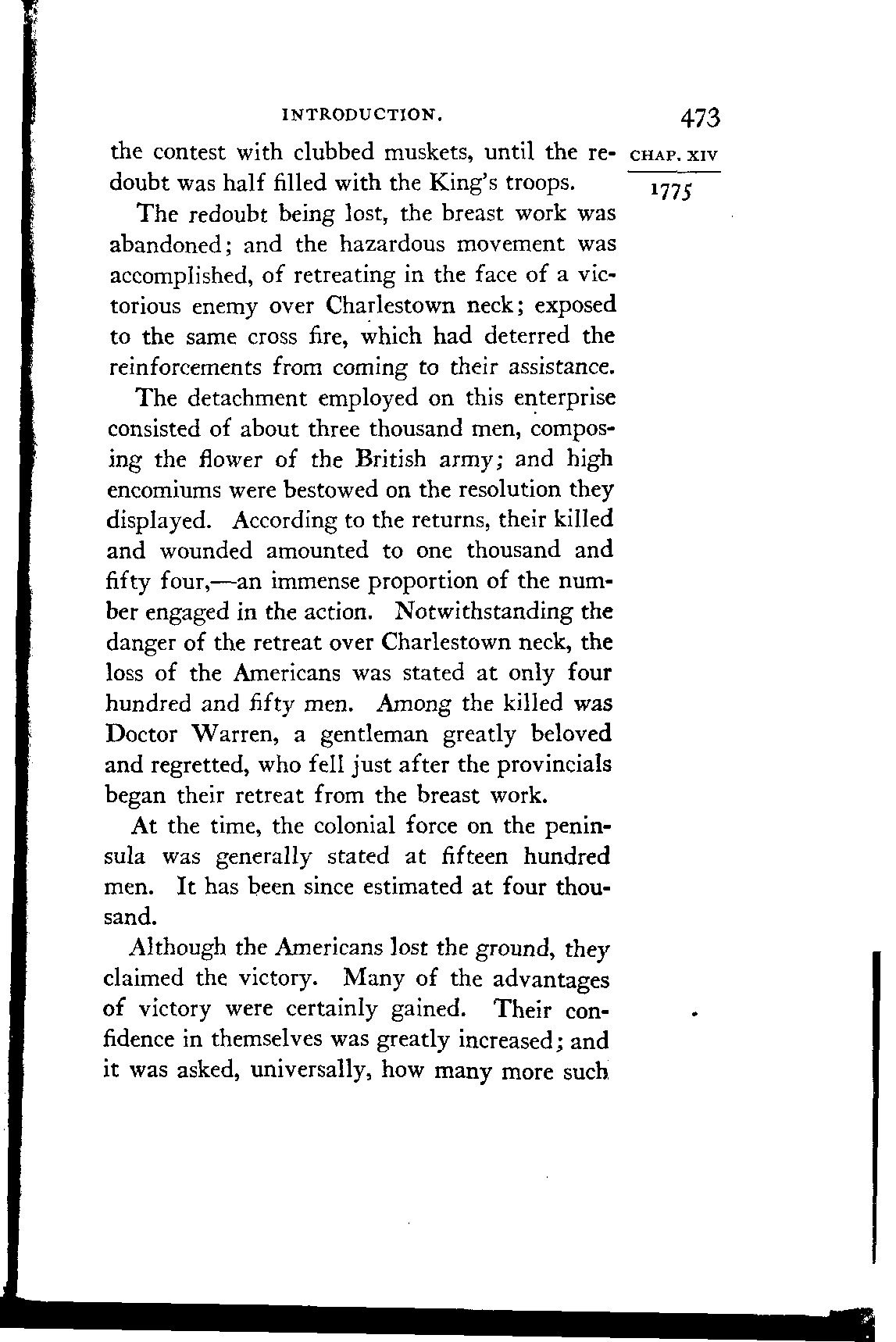 INTRODUCTION. 473

CHAP. XIV
1775

the contest with clubbed muskets, until the redoubt was half filled with the King's troops.

The redoubt being lost, the breast work was abandoned; and the hazardous movement was accomplished, of retreating in the face of a victorious enemy over Charlestown neck; exposed to the same cross fire, which had deterred the reinforcements from coming to their assistance.

The detachment employed on this enterprise consisted of about three thousand men, composing the flower of the British army; and high encomiums were bestowed on the resolution they displayed. According to the returns, their killed and wounded amounted to one thousand and fifty four,—an immense proportion of the number engaged in the action. Notwithstanding the danger of the retreat over Charlestown neck, the loss of the Americans was stated at only four hundred and fifty men. Among the killed was Doctor Warren, a gentleman greatly beloved and regretted, who fell just after the provincials began their retreat from the breast work.

At the time, the colonial force on the peninsula was generally stated at fifteen hundred men. It has been since estimated at four thousand.

Although the Americans lost the ground, they claimed the victory. Many of the advantages of victory were certainly gained. Their confidence in themselves was greatly increased; and it was asked, universally, how many more such